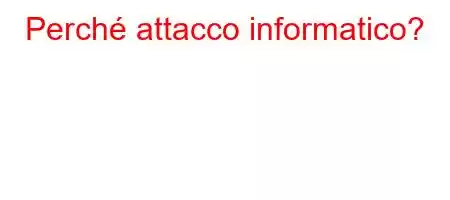 Perché attacco informatico?